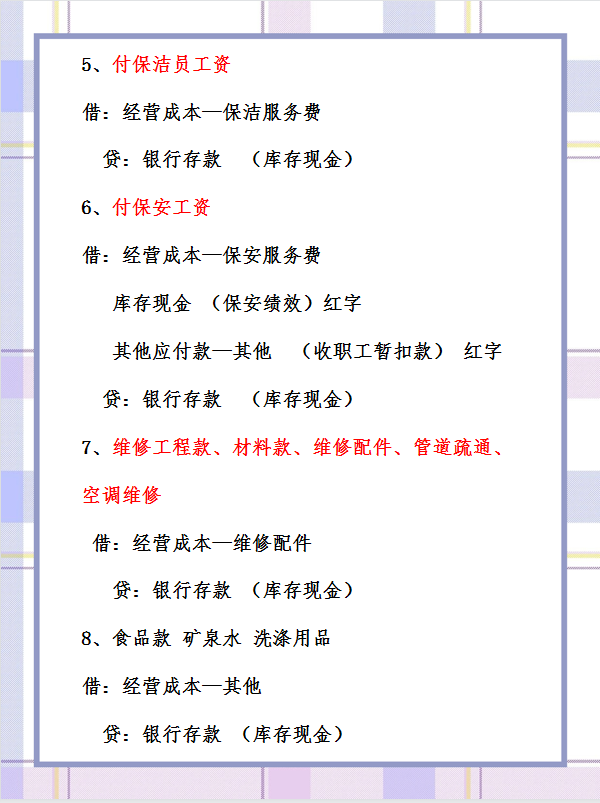 5、付保洁员工资

借：经营成本—保洁服务费

贷：银行存款 （库存现金）

6、付保安工资

借：经营成本—保安服务费

库存现金 （保安绩效）红字

其他应付款—其他 （收职工暂扣款） 红字

贷：银行存款 （库存现金）

7、维修工程款、材料款、维修配件、管道疏通、空调维修

借：经营成本—维修配件

贷：银行存款 （库存现金）

8、食品款 矿泉水 洗涤用品

借：经营成本—其他

贷：银行存款 （库存现金）